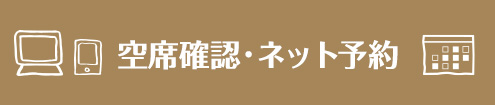 空席確認・ネット予約